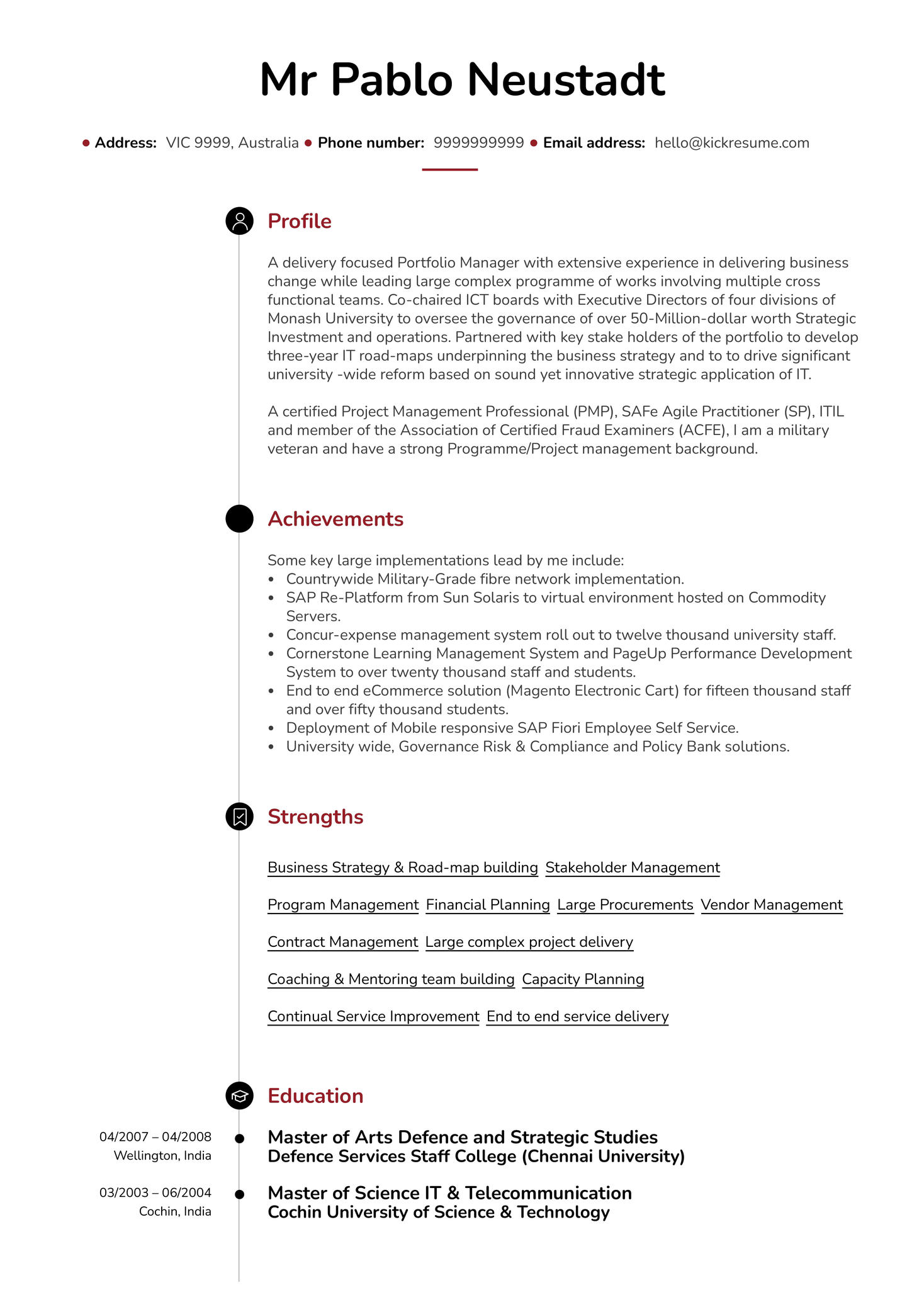 Mr Pablo Neustadt

• Address: VIC 9999, Australia • Phone number: 9999999999 • Email address: hello@kickresume.com

Profile

A delivery focused Portfolio Manager with extensive experience in delivering business change while leading large complex programme of works involving multiple cross functional teams. Co-chaired ICT boards with Executive Directors of four divisions of Monash University to oversee the governance of over 50-Million-dollar worth Strategic Investment and operations. Partnered with key stake holders of the portfolio to develop three-year IT road-maps underpinning the business strategy and to to drive significant university -wide reform based on sound yet innovative strategic application of IT.

A certified Project Management Professional (PMP), SAFe Agile Practitioner (SP), ITIL and member of the Association of Certified Fraud Examiners (ACFE), I am a military veteran and have a strong Programme/Project management background.

Achievements

Some key large implementations lead by me include:
• Countrywide Military-Grade fibre network implementation.
• SAP Re-Platform from Sun Solaris to virtual environment hosted on Commodity Servers.
• Concur-expense management system roll out to twelve thousand university staff.
• Cornerstone Learning Management System and PageUp Performance Development System to over twenty thousand staff and students.
• End to end eCommerce solution (Magento Electronic Cart) for fifteen thousand staff and over fifty thousand students.
• Deployment of Mobile responsive SAP Fiori Employee Self Service.
• University wide, Governance Risk & Compliance and Policy Bank solutions.

Strengths

Business Strategy & Road-map building Stakeholder Management

Program Management Financial Planning Large Procurements Vendor Management

Contract Management Large complex project delivery

Coaching & Mentoring team building Capacity Planning

Continual Service Improvement End to end service delivery

Education

04/2007 – 04/2008
Wellington, India
Master of Arts Defence and Strategic Studies
Defence Services Staff College (Chennai University)

03/2003 – 06/2004
Cochin, India
Master of Science IT & Telecommunication
Cochin University of Science & Technology